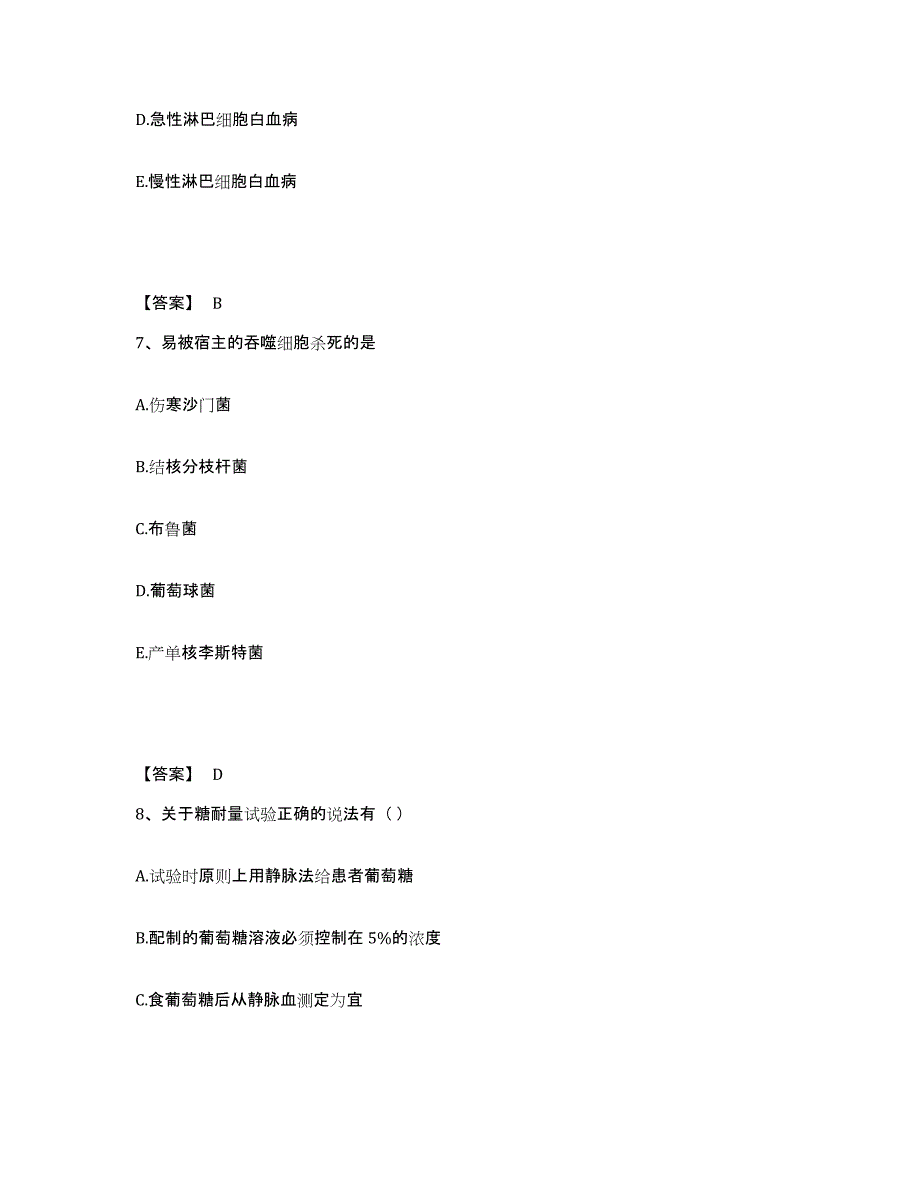 D.急性淋巴细胞白血病

E.慢性淋巴细胞白血病

【答案】 B

7、易被宿主的吞噬细胞杀死的是

A.伤寒沙门菌

B.结核分枝杆菌

C.布鲁菌

D.葡萄球菌

E.产单核李斯特菌

【答案】 D

8、关于糖耐量试验正确的说法有（）

A.试验时原则上用静脉法给患者葡萄糖

B.配制的葡萄糖溶液必须控制在 5%的浓度

C.食葡萄糖后从静脉血测定为宜